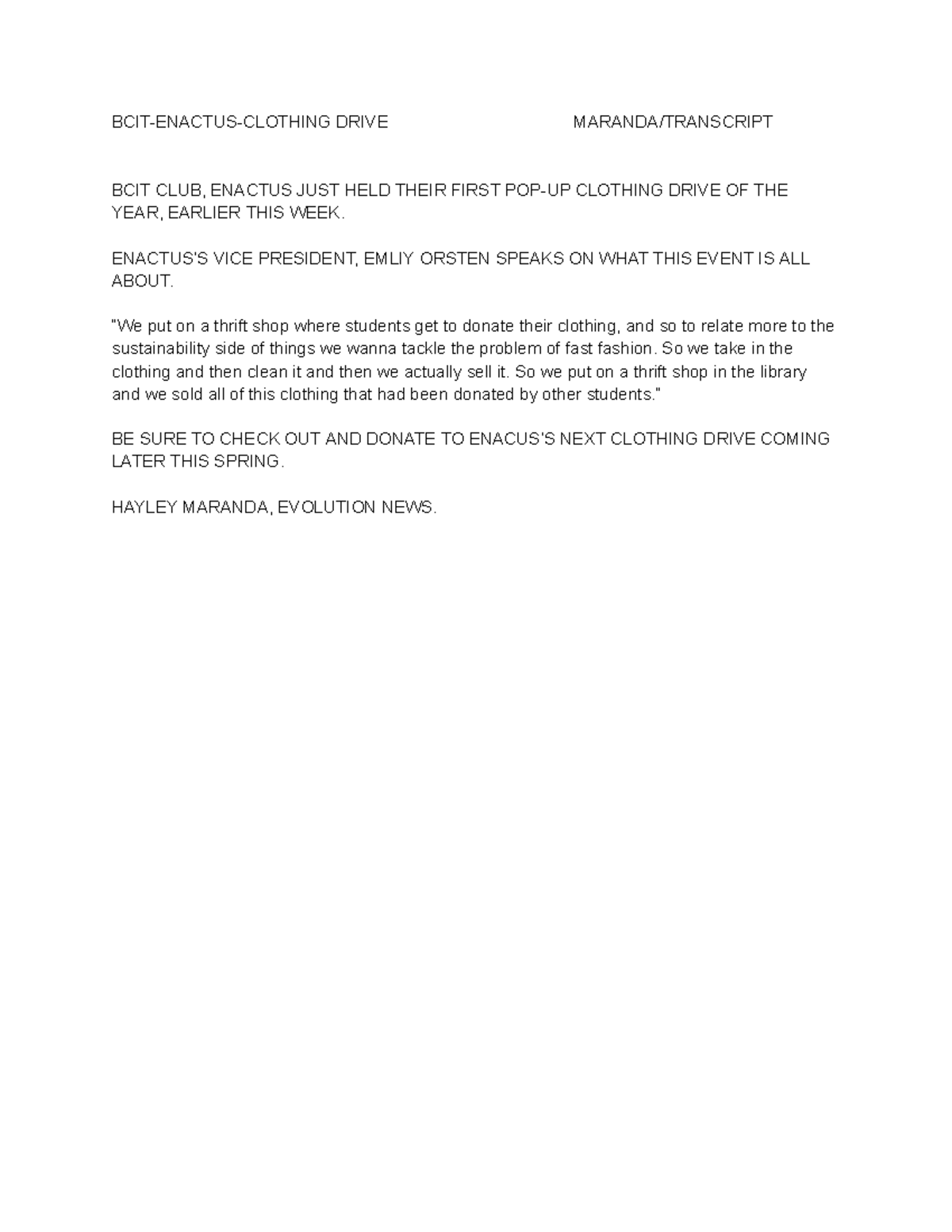 BCIT-ENACTUS-CLOTHING DRIVE MARANDA/TRANSCRIPT

BCIT CLUB, ENACTUS JUST HELD THEIR FIRST POP-UP CLOTHING DRIVE OF THE YEAR, EARLIER THIS WEEK.

ENACTUS'S VICE PRESIDENT, EMLIY ORSTEN SPEAKS ON WHAT THIS EVENT IS ALL ABOUT.

"We put on a thrift shop where students get to donate their clothing, and so to relate more to the sustainability side of things we wanna tackle the problem of fast fashion. So we take in the clothing and then clean it and then we actually sell it. So we put on a thrift shop in the library and we sold all of this clothing that had been donated by other students."

BE SURE TO CHECK OUT AND DONATE TO ENACUS'S NEXT CLOTHING DRIVE COMING LATER THIS SPRING.

HAYLEY MARANDA, EVOLUTION NEWS.